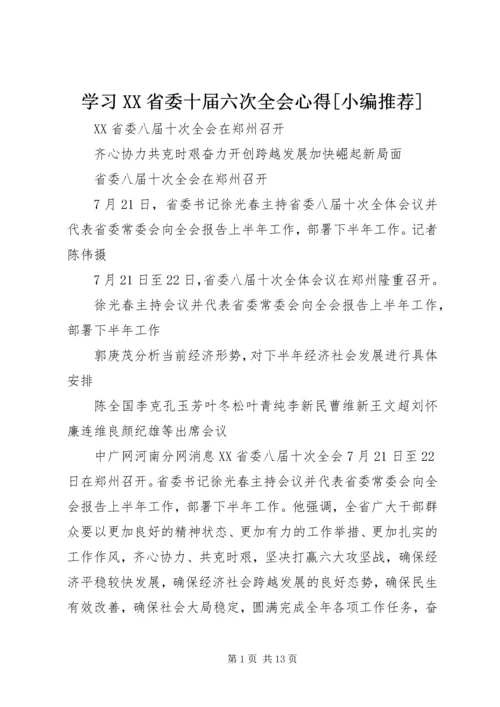 学习XX省委十届六次全会心得[小编推荐]

XX省委八届十次全会在郑州召开

齐心协力共克时艰奋力开创跨越发展加快崛起新局面

省委八届十次全会在郑州召开

7月21日，省委书记徐光春主持省委八届十次全体会议并代表省委常委会向全会报告上半年工作，部署下半年工作。记者陈伟摄

7月21日至22日，省委八届十次全体会议在郑州隆重召开。

徐光春主持会议并代表省委常委会向全会报告上半年工作，部署下半年工作

郭庚茂分析当前经济形势，对下半年经济社会发展进行具体安排

陈全国李克孔玉芳叶冬松叶青纯李新民曹维新王文超刘怀廉连维良颜纪雄等出席会议

中广网河南分网消息XX省委八届十次全会7月21日至22日在郑州召开。省委书记徐光春主持会议并代表省委常委会向全会报告上半年工作，部署下半年工作。他强调，全省广大干部群众要以更加良好的精神状态、更加有力的工作举措、更加扎实的工作作风，齐心协力、共克时艰，坚决打赢六大攻坚战，确保经济平稳较快发展，确保经济社会跨越发展的良好态势，确保民生有效改善，确保社会大局稳定，圆满完成全年各项工作任务，奋

第1页 共13页